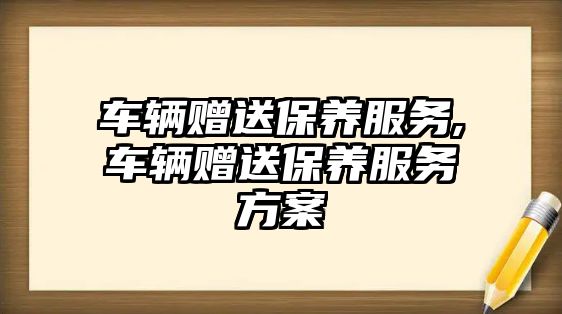 车辆赠送保养服务,车辆赠送保养服务方案